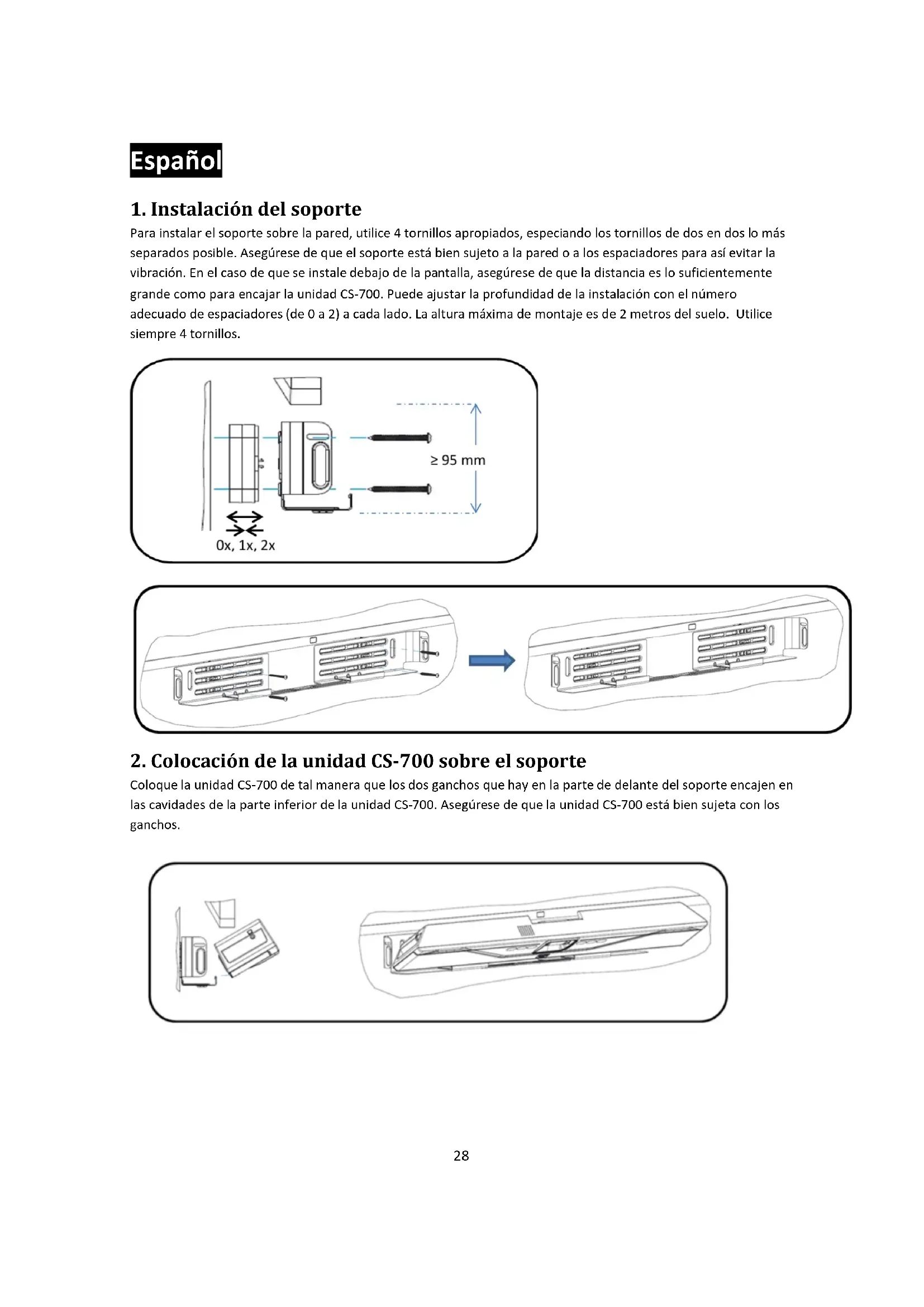 Español

1. Instalación del soporte

Para instalar el soporte sobre la pared, utilice 4 tornillos apropiados, especiando los tornillos de dos en dos lo más separados posible. Asegúrese de que el soporte está bien sujeto a la pared o a los espaciadores para así evitar la vibración. En el caso de que se instale debajo de la pantalla, asegúrese de que la distancia es lo suficientemente grande como para encajar la unidad CS-700. Puede ajustar la profundidad de la instalación con el número adecuado de espaciadores (de 0 a 2) a cada lado. La altura máxima de montaje es de 2 metros del suelo. Utilice siempre 4 tornillos.

≥ 95 mm

0x, 1x, 2x

2. Colocación de la unidad CS-700 sobre el soporte

Coloque la unidad CS-700 de tal manera que los dos ganchos que hay en la parte de delante del soporte encajen en las cavidades de la parte inferior de la unidad CS-700. Asegúrese de que la unidad CS-700 está bien sujeta con los ganchos.

28